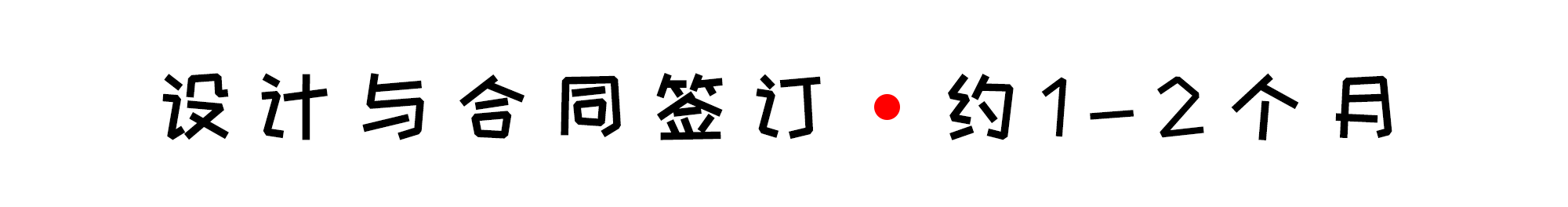 设计与合同签订 • 约1-2个月